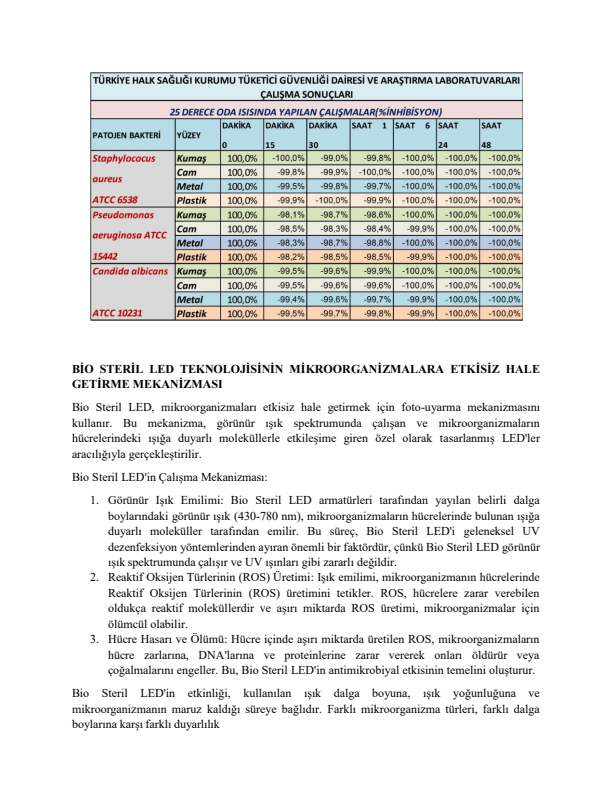 TÜRKİYE HALK SAĞLIĞI KURUMU TÜKETİCİ GÜVENLİĞİ DAİRESİ VE ARAŞTIRMA LABORATUVARLARI ÇALIŞMA SONUÇLARI

25 DERECE ODA ISISINDA YAPILAN ÇALIŞMALAR(%İNHİBİSYON)

| PATOJEN BAKTERİ | YÜZEY | DAKİKA 0 | DAKİKA 15 | DAKİKA 30 | SAAT 1 | SAAT 6 | SAAT 24 | SAAT 48 |
|---|---|---|---|---|---|---|---|---|
| Staphylococus aureus ATCC 6538 | Kumaş | 100,0% | -100,0% | -99,0% | -99,8% | -100,0% | -100,0% | -100,0% |
| | Cam | 100,0% | -99,8% | -99,9% | -100,0% | -100,0% | -100,0% | -100,0% |
| | Metal | 100,0% | -99,5% | -99,8% | -99,7% | -100,0% | -100,0% | -100,0% |
| | Plastik | 100,0% | -99,9% | -100,0% | -99,9% | -100,0% | -100,0% | -100,0% |
| Pseudomonas aeruginosa ATCC 15442 | Kumaş | 100,0% | -98,1% | -98,7% | -98,6% | -100,0% | -100,0% | -100,0% |
| | Cam | 100,0% | -98,5% | -98,3% | -98,4% | -99,9% | -100,0% | -100,0% |
| | Metal | 100,0% | -98,3% | -98,7% | -98,8% | -100,0% | -100,0% | -100,0% |
| | Plastik | 100,0% | -98,2% | -98,5% | -98,5% | -99,9% | -100,0% | -100,0% |
| Candida albicans ATCC 10231 | Kumaş | 100,0% | -99,5% | -99,6% | -99,9% | -100,0% | -100,0% | -100,0% |
| | Cam | 100,0% | -99,5% | -99,6% | -99,6% | -100,0% | -100,0% | -100,0% |
| | Metal | 100,0% | -99,4% | -99,6% | -99,7% | -99,9% | -100,0% | -100,0% |
| | Plastik | 100,0% | -99,5% | -99,7% | -99,8% | -99,9% | -100,0% | -100,0% |

BİO STERİL LED TEKNOLOJİSİNİN MİKROORGANİZMALARA ETKİSİZ HALE GETİRME MEKANİZMASI

Bio Steril LED, mikroorganizmaları etkisiz hale getirmek için foto-uyarma mekanizmasını kullanır. Bu mekanizma, görünür ışık spektrumunda çalışan ve mikroorganizmaların hücrelerindeki ışığa duyarlı moleküllerle etkileşime giren özel olarak tasarlanmış LED'ler aracılığıyla gerçekleştirilir.

Bio Steril LED'in Çalışma Mekanizması:

1. Görünür Işık Emilimi: Bio Steril LED armatürleri tarafından yayılan belirli dalga boylarındaki görünür ışık (430-780 nm), mikroorganizmaların hücrelerinde bulunan ışığa duyarlı moleküller tarafından emilir. Bu süreç, Bio Steril LED'i geleneksel UV dezenfeksiyon yöntemlerinden ayıran önemli bir faktördür, çünkü Bio Steril LED görünür ışık spektrumunda çalışır ve UV ışınları gibi zararlı değildir.
2. Reaktif Oksijen Türlerinin (ROS) Üretimi: Işık emilimi, mikroorganizmanın hücrelerinde Reaktif Oksijen Türlerinin (ROS) üretimini tetikler. ROS, hücrelere zarar verebilen oldukça reaktif moleküllerdir ve aşırı miktarda ROS üretimi, mikroorganizmalar için ölümcül olabilir.
3. Hücre Hasarı ve Ölümü: Hücre içinde aşırı miktarda üretilen ROS, mikroorganizmaların hücre zarlarına, DNA'larına ve proteinlerine zarar vererek onları öldürür veya çoğalmalarını engeller. Bu, Bio Steril LED'in antimikrobiyal etkisinin temelini oluşturur.

Bio Steril LED'in etkinliği, kullanılan ışık dalga boyuna, ışık yoğunluğuna ve mikroorganizmanın maruz kaldığı süreye bağlıdır. Farklı mikroorganizma türleri, farklı dalga boylarına karşı farklı duyarlılık